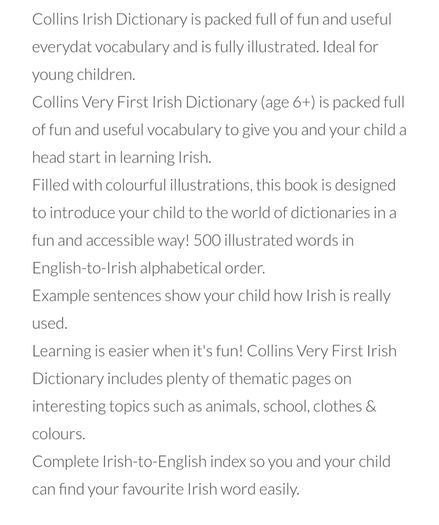 Collins Irish Dictionary is packed full of fun and useful everydat vocabulary and is fully illustrated. Ideal for young children.
Collins Very First Irish Dictionary (age 6+) is packed full of fun and useful vocabulary to give you and your child a head start in learning Irish.
Filled with colourful illustrations, this book is designed to introduce your child to the world of dictionaries in a fun and accessible way! 500 illustrated words in English-to-Irish alphabetical order.
Example sentences show your child how Irish is really used.
Learning is easier when it's fun! Collins Very First Irish Dictionary includes plenty of thematic pages on interesting topics such as animals, school, clothes & colours.
Complete Irish-to-English index so you and your child can find your favourite Irish word easily.